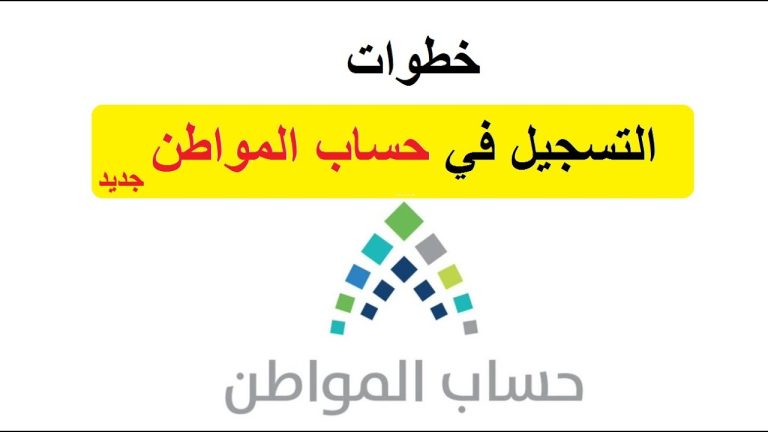 خطوات

التسجيل في حساب المواطن جديد

حساب المواطن